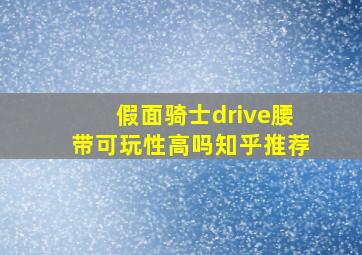 假面骑士drive腰带可玩性高吗知乎推荐